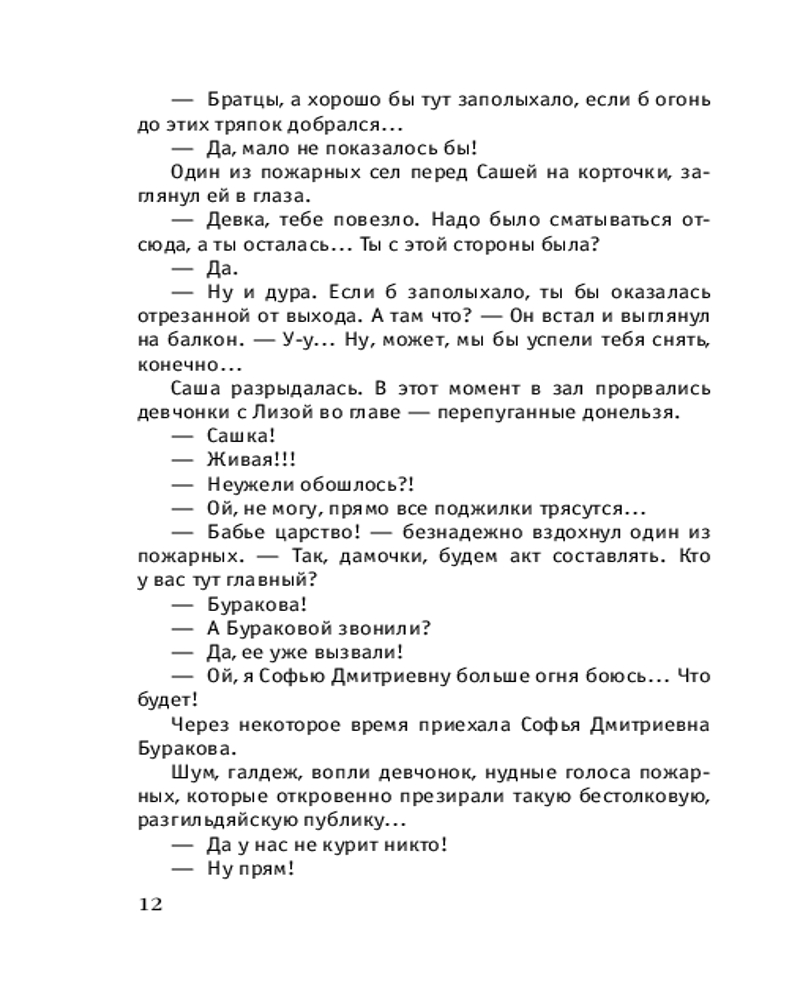 — Братцы, а хорошо бы тут заполыхало, если б огонь до этих тряпок добрался...

— Да, мало не показалось бы!

Один из пожарных сел перед Сашей на корточки, заглянул ей в глаза.

— Девка, тебе повезло. Надо было сматываться отсюда, а ты осталась... Ты с этой стороны была?

— Да.

— Ну и дура. Если б заполыхало, ты бы оказалась отрезанной от выхода. А там что? — Он встал и выглянул на балкон. — У-у... Ну, может, мы бы успели тебя снять, конечно...

Саша разрыдалась. В этот момент в зал прорвались девчонки с Лизой во главе — перепуганные донельзя.

— Сашка!

— Живая!!!

— Неужели обошлось?!

— Ой, не могу, прямо все поджилки трясутся...

— Бабье царство! — безнадежно вздохнул один из пожарных. — Так, дамочки, будем акт составлять. Кто у вас тут главный?

— Буракова!

— А Бураковой звонили?

— Да, ее уже вызвали!

— Ой, я Софью Дмитриевну больше огня боюсь... Что будет!

Через некоторое время приехала Софья Дмитриевна Буракова.

Шум, галдеж, вопли девчонок, нудные голоса пожарных, которые откровенно презирали такую бестолковую, разгильдяйскую публику...

— Да у нас не курит никто!

— Ну прям!

12